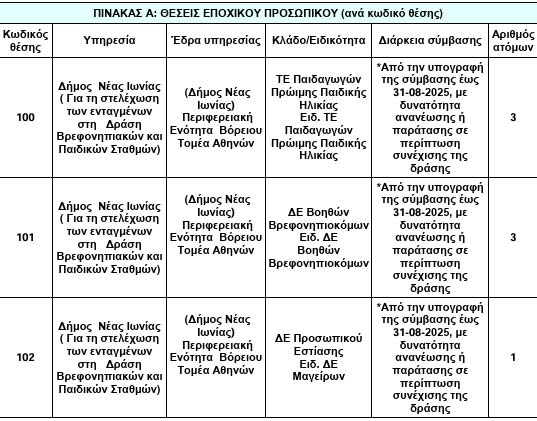 ΠΙΝΑΚΑΣ Α: ΘΕΣΕΙΣ ΕΠΟΧΙΚΟΥ ΠΡΟΣΩΠΙΚΟΥ (ανά κωδικό θέσης)

| Κωδικός θέσης | Υπηρεσία | Έδρα υπηρεσίας | Κλάδο/Ειδικότητα | Διάρκεια σύμβασης | Αριθμός ατόμων |
|---|---|---|---|---|---|
| 100 | Δήμος Νέας Ιωνίας ( Για τη στελέχωση των ενταγμένων στη Δράση Βρεφονηπιακών και Παιδικών Σταθμών) | (Δήμος Νέας Ιωνίας) Περιφερειακή Ενότητα Βόρειου Τομέα Αθηνών | ΤΕ Παιδαγωγών Πρώιμης Παιδικής Ηλικίας Ειδ. ΤΕ Παιδαγωγών Πρώιμης Παιδικής Ηλικίας | *Από την υπογραφή της σύμβασης έως 31-08-2025, με δυνατότητα ανανέωσης ή παράτασης σε περίπτωση συνέχισης της δράσης | 3 |
| 101 | Δήμος Νέας Ιωνίας ( Για τη στελέχωση των ενταγμένων στη Δράση Βρεφονηπιακών και Παιδικών Σταθμών) | (Δήμος Νέας Ιωνίας) Περιφερειακή Ενότητα Βόρειου Τομέα Αθηνών | ΔΕ Βοηθών Βρεφονηπιοκόμων Ειδ. ΔΕ Βοηθών Βρεφονηπιοκόμων | *Από την υπογραφή της σύμβασης έως 31-08-2025, με δυνατότητα ανανέωσης ή παράτασης σε περίπτωση συνέχισης της δράσης | 3 |
| 102 | Δήμος Νέας Ιωνίας ( Για τη στελέχωση των ενταγμένων στη Δράση Βρεφονηπιακών και Παιδικών Σταθμών) | (Δήμος Νέας Ιωνίας) Περιφερειακή Ενότητα Βόρειου Τομέα Αθηνών | ΔΕ Προσωπικού Εστίασης Ειδ. ΔΕ Μαγείρων | *Από την υπογραφή της σύμβασης έως 31-08-2025, με δυνατότητα ανανέωσης ή παράτασης σε περίπτωση συνέχισης της δράσης | 1 |